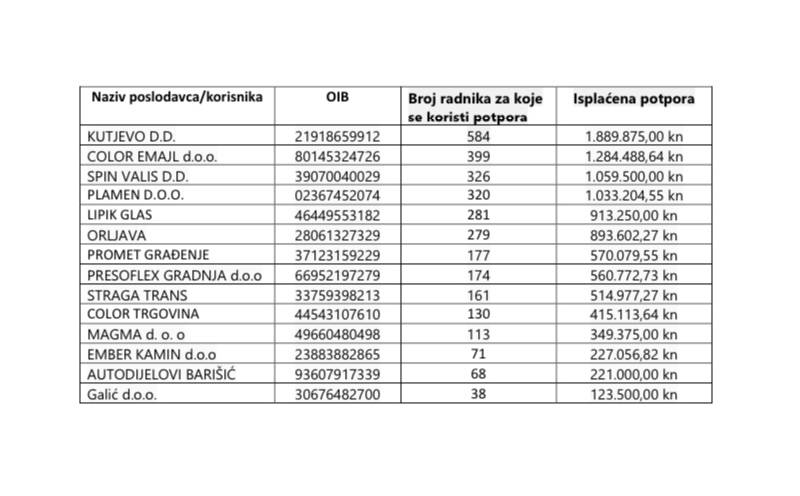 | Naziv poslodavca/korisnika | OIB | Broj radnika za koje se koristi potpora | Isplaćena potpora |
|---|---|---|---|
| KUTJEVO D.D. | 21918659912 | 584 | 1.889.875,00 kn |
| COLOR EMAJL d.o.o. | 80145324726 | 399 | 1.284.488,64 kn |
| SPIN VALIS D.D. | 39070040029 | 326 | 1.059.500,00 kn |
| PLAMEN D.O.O. | 02367452074 | 320 | 1.033.204,55 kn |
| LIPIK GLAS | 46449553182 | 281 | 913.250,00 kn |
| ORLJAVA | 28061327329 | 279 | 893.602,27 kn |
| PROMET GRAĐENJE | 37123159229 | 177 | 570.079,55 kn |
| PRESOFLEX GRADNJA d.o.o | 66952197279 | 174 | 560.772,73 kn |
| STRAGA TRANS | 33759398213 | 161 | 514.977,27 kn |
| COLOR TRGOVINA | 44543107610 | 130 | 415.113,64 kn |
| MAGMA d. o. o | 49660480498 | 113 | 349.375,00 kn |
| EMBER KAMIN d.o.o | 23883882865 | 71 | 227.056,82 kn |
| AUTODIJELOVI BARIŠIĆ | 93607917339 | 68 | 221.000,00 kn |
| Galić d.o.o. | 30676482700 | 38 | 123.500,00 kn |